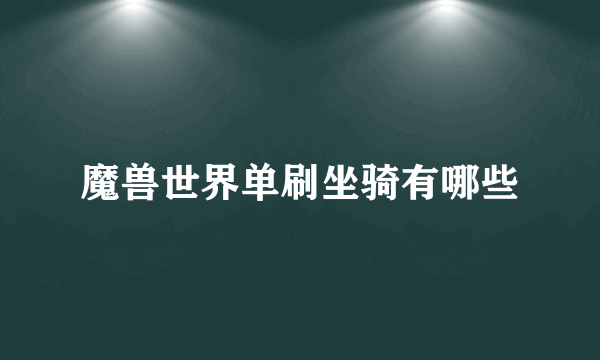 魔兽世界单刷坐骑有哪些